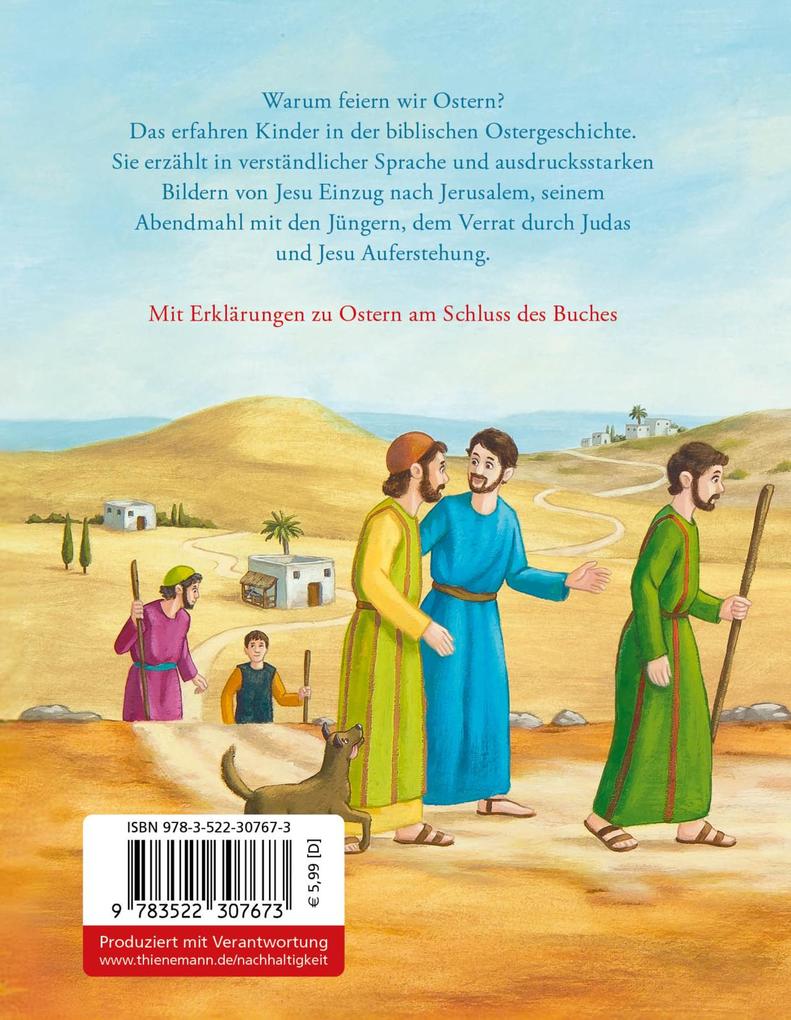 Warum feiern wir Ostern?
Das erfahren Kinder in der biblischen Ostergeschichte. Sie erzählt in verständlicher Sprache und ausdrucksstarken Bildern von Jesu Einzug nach Jerusalem, seinem Abendmahl mit den Jüngern, dem Verrat durch Judas und Jesu Auferstehung.

Mit Erklärungen zu Ostern am Schluss des Buches

ISBN 978-3-522-30767-3

9 783522 307673

€ 5,99 [D]

Produziert mit Verantwortung
www.thienemann.de/nachhaltigkeit